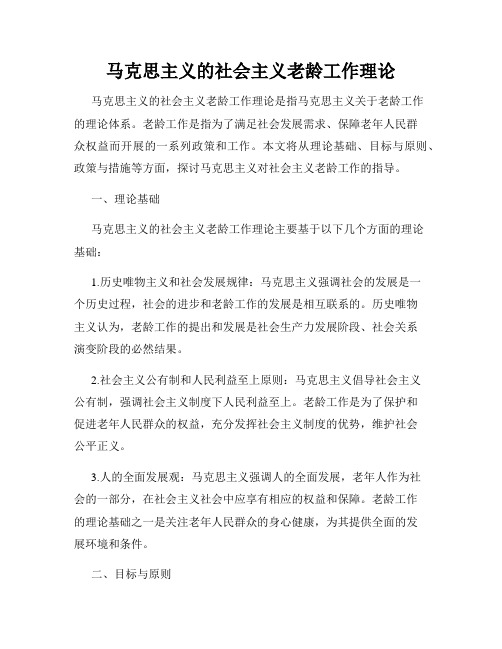 马克思主义的社会主义老龄工作理论

马克思主义的社会主义老龄工作理论是指马克思主义关于老龄工作的理论体系。老龄工作是指为了满足社会发展需求、保障老年人民群众权益而开展的一系列政策和工作。本文将从理论基础、目标与原则、政策与措施等方面，探讨马克思主义对社会主义老龄工作的指导。

一、理论基础

马克思主义的社会主义老龄工作理论主要基于以下几个方面的理论基础：

1.历史唯物主义和社会发展规律：马克思主义强调社会的发展是一个历史过程，社会的进步和老龄工作的发展是相互联系的。历史唯物主义认为，老龄工作的提出和发展是社会生产力发展阶段、社会关系演变阶段的必然结果。

2.社会主义公有制和人民利益至上原则：马克思主义倡导社会主义公有制，强调社会主义制度下人民利益至上。老龄工作是为了保护和促进老年人民群众的权益，充分发挥社会主义制度的优势，维护社会公平正义。

3.人的全面发展观：马克思主义强调人的全面发展，老年人作为社会的一部分，在社会主义社会中应享有相应的权益和保障。老龄工作的理论基础之一是关注老年人民群众的身心健康，为其提供全面的发展环境和条件。

二、目标与原则